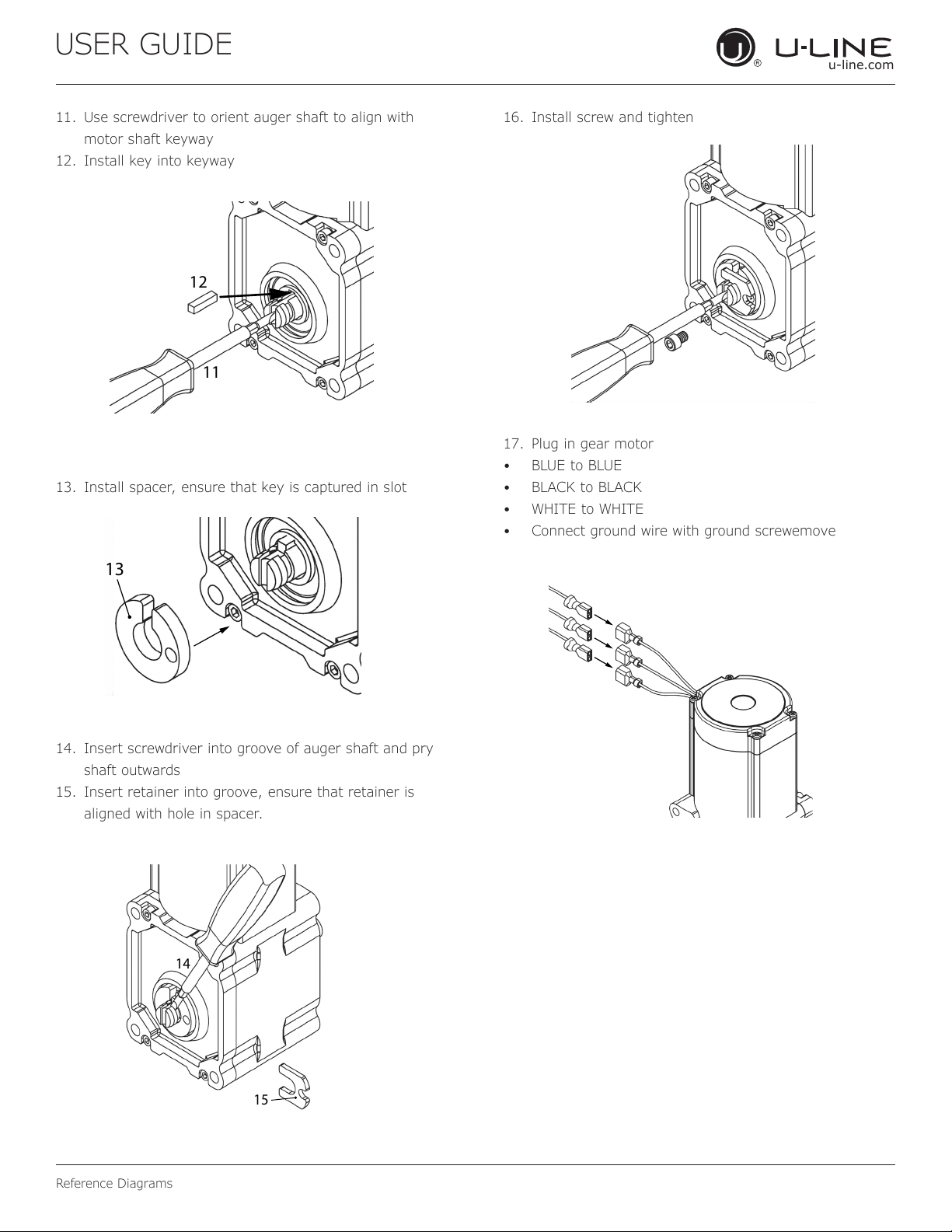 USER GUIDE

U-LINE
u-line.com

11. Use screwdriver to orient auger shaft to align with motor shaft keyway
12. Install key into keyway

12

11

13. Install spacer, ensure that key is captured in slot

13

14. Insert screwdriver into groove of auger shaft and pry shaft outwards
15. Insert retainer into groove, ensure that retainer is aligned with hole in spacer.

14

15

16. Install screw and tighten

17. Plug in gear motor
• BLUE to BLUE
• BLACK to BLACK
• WHITE to WHITE
• Connect ground wire with ground screwemove

Reference Diagrams